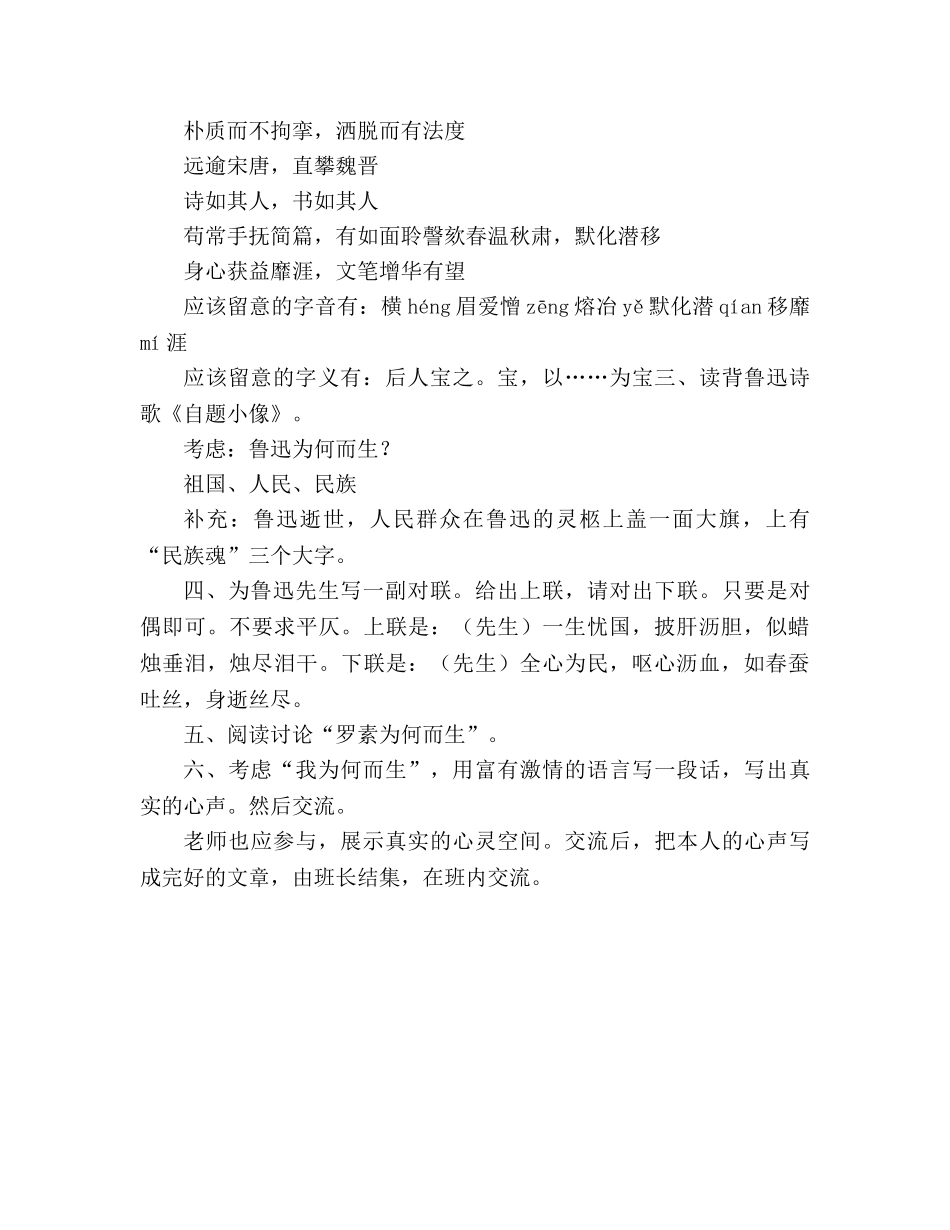 朴质而不拘挛，洒脱而有法度

远逾宋唐，直攀魏晋

诗如其人，书如其人

苟常手抚简篇，有如面聆謦欬春温秋肃，默化潜移

身心获益靡涯，文笔增华有望

应该留意的字音有：横 héng 眉爱憎 zēng 熔冶 yě 默化潜 qían 移靡 mí 涯

应该留意的字义有：后人宝之。宝，以……为宝三、读背鲁迅诗歌《自题小像》。

考虑：鲁迅为何而生？

祖国、人民、民族

补充：鲁迅逝世，人民群众在鲁迅的灵柩上盖一面大旗，上有“民族魂”三个大字。

四、为鲁迅先生写一副对联。给出上联，请对出下联。只要是对偶即可。不要求平仄。上联是：（先生）一生忧国，披肝沥胆，似蜡烛垂泪，烛尽泪干。下联是：（先生）全心为民，呕心沥血，如春蚕吐丝，身逝丝尽。

五、阅读讨论“罗素为何而生”。

六、考虑“我为何而生”，用富有激情的语言写一段话，写出真实的心声。然后交流。

老师也应参与，展示真实的心灵空间。交流后，把本人的心声写成完好的文章，由班长结集，在班内交流。